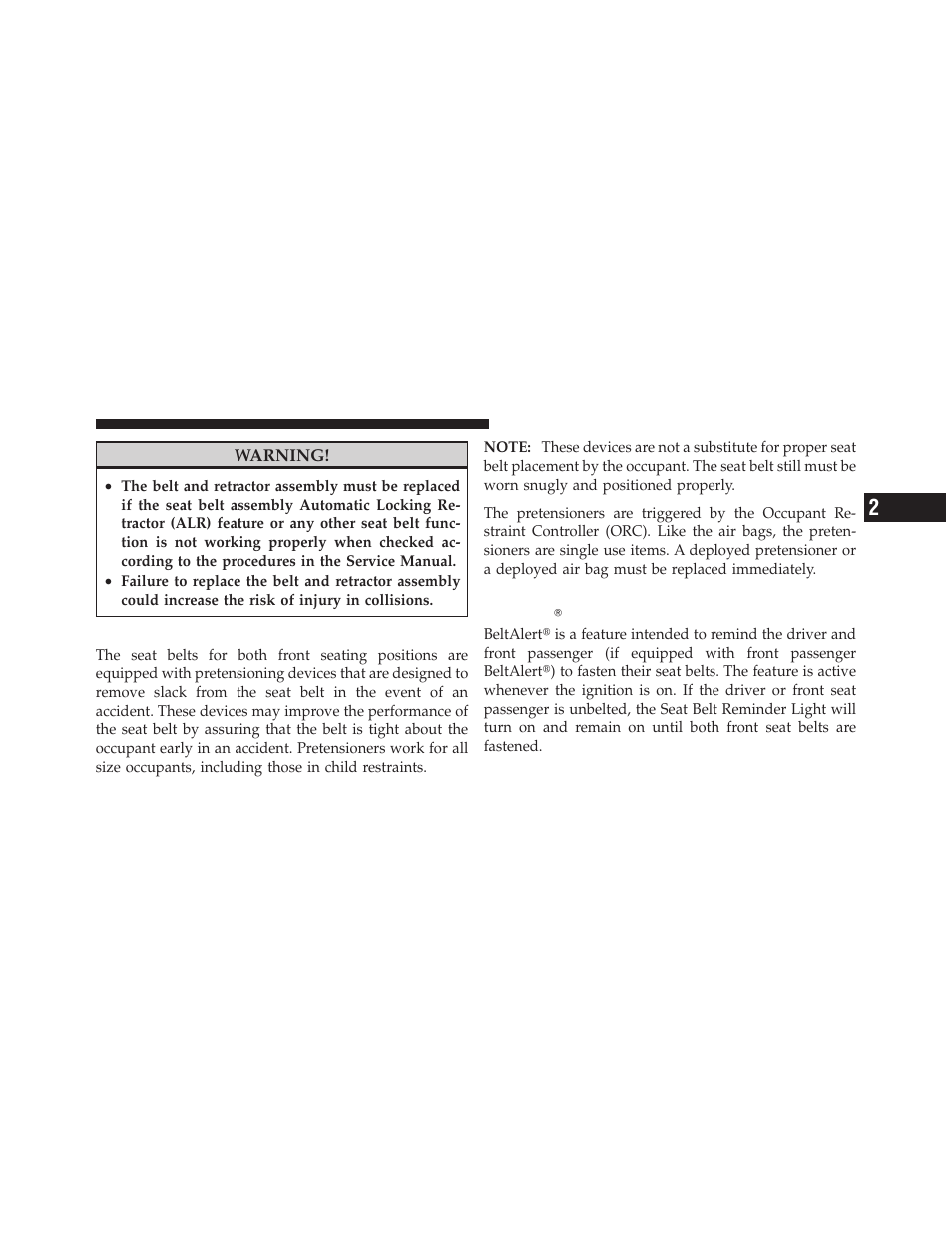 WARNING!

• The belt and retractor assembly must be replaced if the seat belt assembly Automatic Locking Retractor (ALR) feature or any other seat belt function is not working properly when checked according to the procedures in the Service Manual.
• Failure to replace the belt and retractor assembly could increase the risk of injury in collisions.

The seat belts for both front seating positions are equipped with pretensioning devices that are designed to remove slack from the seat belt in the event of an accident. These devices may improve the performance of the seat belt by assuring that the belt is tight about the occupant early in an accident. Pretensioners work for all size occupants, including those in child restraints.

NOTE: These devices are not a substitute for proper seat belt placement by the occupant. The seat belt still must be worn snugly and positioned properly.

The pretensioners are triggered by the Occupant Restraint Controller (ORC). Like the air bags, the pretensioners are single use items. A deployed pretensioner or a deployed air bag must be replaced immediately.

®

BeltAlert® is a feature intended to remind the driver and front passenger (if equipped with front passenger BeltAlert®) to fasten their seat belts. The feature is active whenever the ignition is on. If the driver or front seat passenger is unbelted, the Seat Belt Reminder Light will turn on and remain on until both front seat belts are fastened.

2